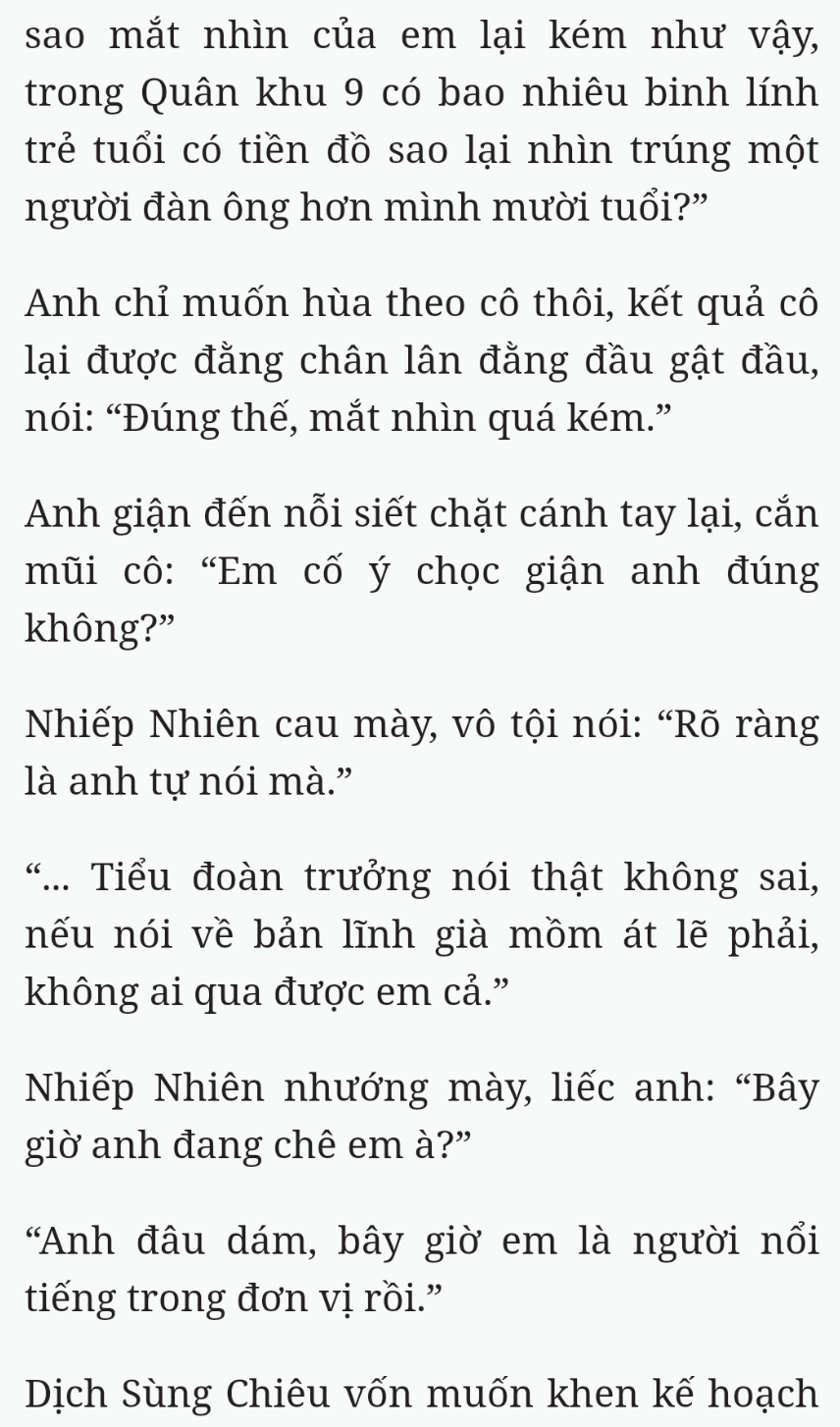 sao mắt nhìn của em lại kém như vậy, trong Quân khu 9 có bao nhiêu binh lính trẻ tuổi có tiền đồ sao lại nhìn trúng một người đàn ông hơn mình mười tuổi?”

Anh chỉ muốn hùa theo cô thôi, kết quả cô lại được đằng chân lân đằng đầu gật đầu, nói: “Đúng thế, mắt nhìn quá kém.”

Anh giận đến nỗi siết chặt cánh tay lại, cắn mũi cô: “Em cố ý chọc giận anh đúng không?”

Nhiếp Nhiên cau mày, vô tội nói: “Rõ ràng là anh tự nói mà.”

“... Tiểu đoàn trưởng nói thật không sai, nếu nói về bản lĩnh già mồm át lẽ phải, không ai qua được em cả.”

Nhiếp Nhiên nhướng mày, liếc anh: “Bây giờ anh đang chê em à?”

“Anh đâu dám, bây giờ em là người nổi tiếng trong đơn vị rồi.”

Dịch Sùng Chiêu vốn muốn khen kế hoạch